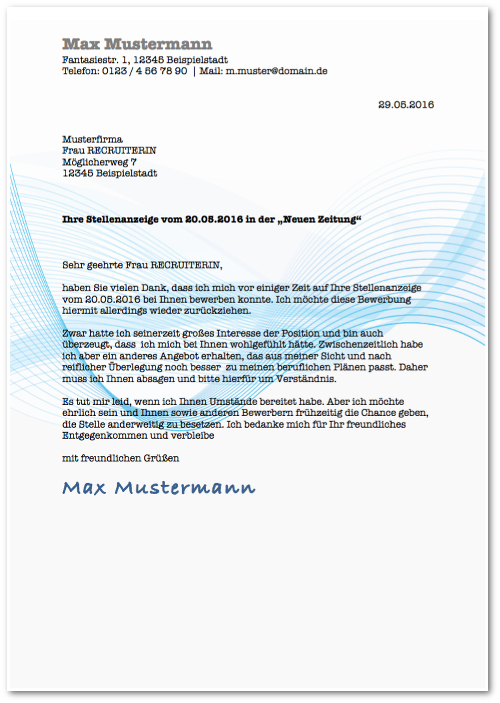 Max Mustermann
Fantasiestr. 1, 12345 Beispielstadt
Telefon: 0123 / 4 56 78 90 | Mail: m.muster@domain.de

29.05.2016

Musterfirma
Frau RECRUITERIN
Möglicherweg 7
12345 Beispielstadt

Ihre Stellenanzeige vom 20.05.2016 in der „Neuen Zeitung“

Sehr geehrte Frau RECRUITERIN,

haben Sie vielen Dank, dass ich mich vor einiger Zeit auf Ihre Stellenanzeige vom 20.05.2016 bei Ihnen bewerben konnte. Ich möchte diese Bewerbung hiermit allerdings wieder zurückziehen.

Zwar hatte ich seinerzeit großes Interesse der Position und bin auch überzeugt, dass ich mich bei Ihnen wohlgefühlt hätte. Zwischenzeitlich habe ich aber ein anderes Angebot erhalten, das aus meiner Sicht und nach reiflicher Überlegung noch besser zu meinen beruflichen Plänen passt. Daher muss ich Ihnen absagen und bitte hierfür um Verständnis.

Es tut mir leid, wenn ich Ihnen Umstände bereitet habe. Aber ich möchte ehrlich sein und Ihnen sowie anderen Bewerbern frühzeitig die Chance geben, die Stelle anderweitig zu besetzen. Ich bedanke mich für Ihr freundliches Entgegenkommen und verbleibe

mit freundlichen Grüßen

Max Mustermann